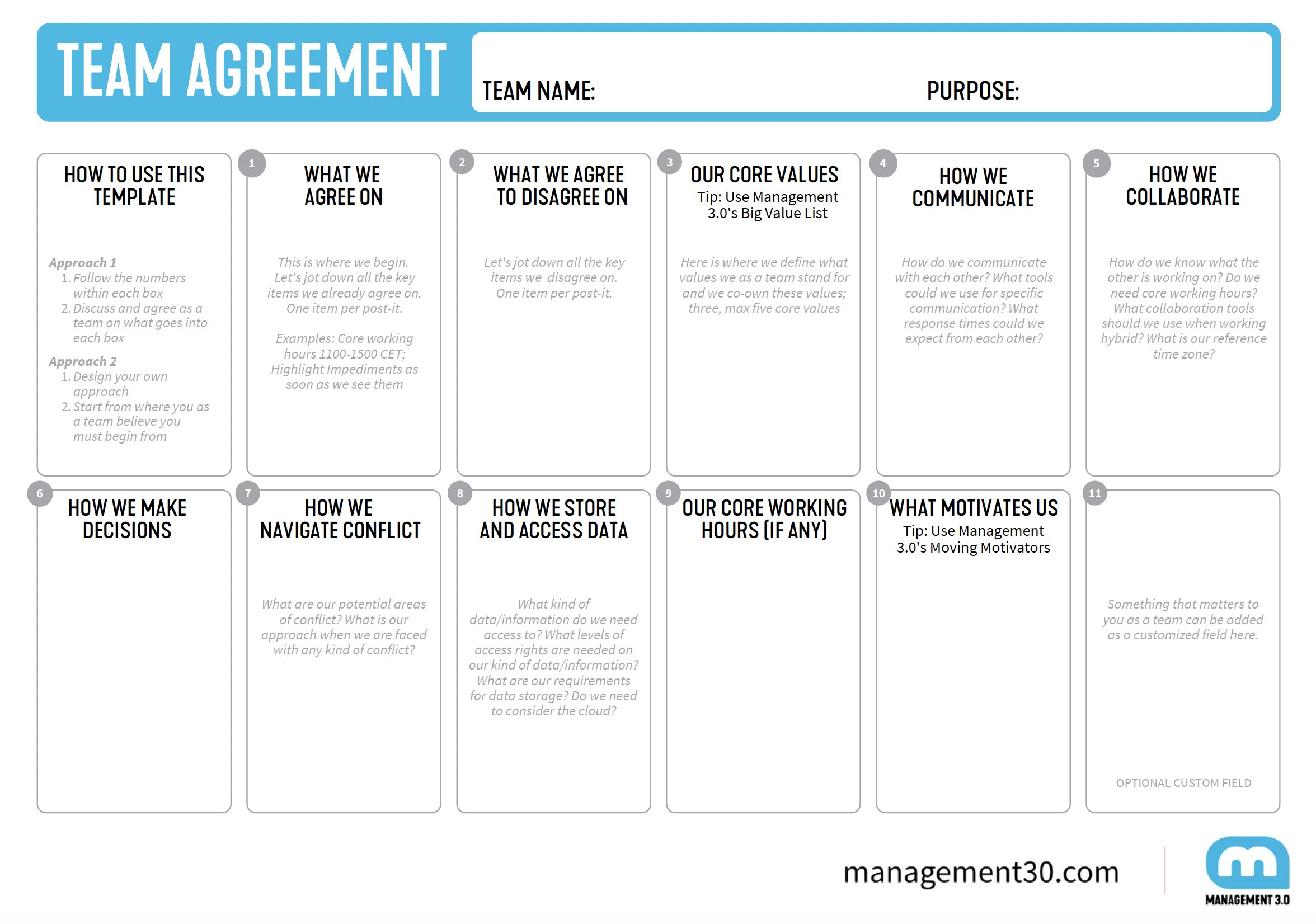 TEAM AGREEMENT

TEAM NAME:

PURPOSE:

HOW TO USE THIS TEMPLATE

Approach 1
1. Follow the numbers within each box
2. Discuss and agree as a team on what goes into each box

Approach 2
1. Design your own approach
2. Start from where you as a team believe you must begin from

1

WHAT WE AGREE ON

This is where we begin. Let's jot down all the key items we already agree on. One item per post-it.

Examples: Core working hours 1100-1500 CET; Highlight Impediments as soon as we see them

2

WHAT WE AGREE TO DISAGREE ON

Let's jot down all the key items we disagree on. One item per post-it.

3

OUR CORE VALUES

Tip: Use Management 3.0's Big Value List

Here is where we define what values we as a team stand for and we co-own these values; three, max five core values

4

HOW WE COMMUNICATE

How do we communicate with each other? What tools could we use for specific communication? What response times could we expect from each other?

5

HOW WE COLLABORATE

How do we know what the other is working on? Do we need core working hours? What collaboration tools should we use when working hybrid? What is our reference time zone?

6

HOW WE MAKE DECISIONS

7

HOW WE NAVIGATE CONFLICT

What are our potential areas of conflict? What is our approach when we are faced with any kind of conflict?

8

HOW WE STORE AND ACCESS DATA

What kind of data/information do we need access to? What levels of access rights are needed on our kind of data/information? What are our requirements for data storage? Do we need to consider the cloud?

9

OUR CORE WORKING HOURS (IF ANY)

10

WHAT MOTIVATES US

Tip: Use Management 3.0's Moving Motivators

11

Something that matters to you as a team can be added as a customized field here.

OPTIONAL CUSTOM FIELD

management30.com

MANAGEMENT 3.0